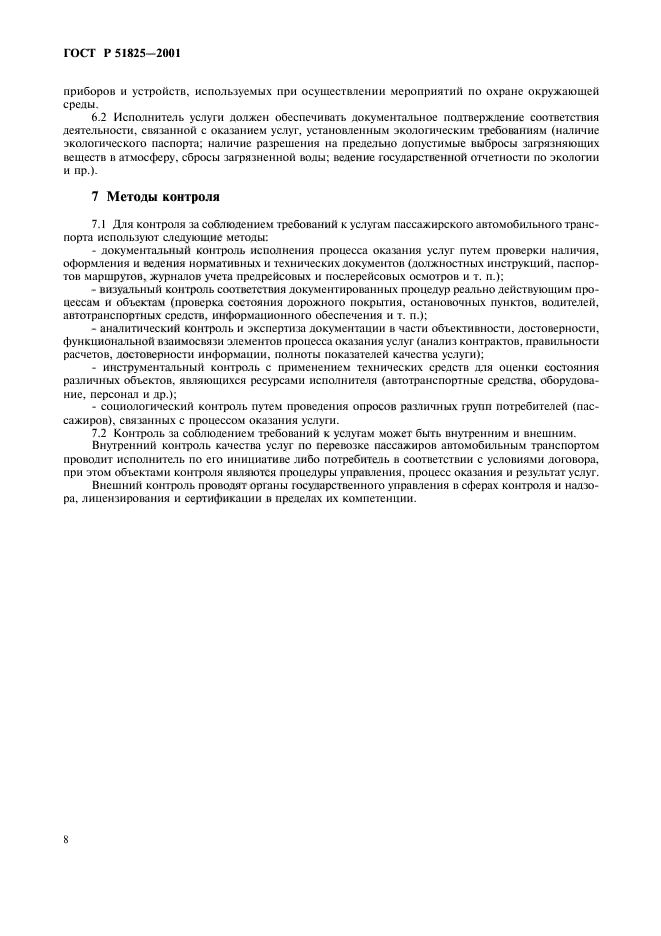 ГОСТ Р 51825—2001

приборов и устройств, используемых при осуществлении мероприятий по охране окружающей среды.

6.2 Исполнитель услуги должен обеспечивать документальное подтверждение соответствия деятельности, связанной с оказанием услуг, установленным экологическим требованиям (наличие экологического паспорта; наличие разрешения на предельно допустимые выбросы загрязняющих веществ в атмосферу, сбросы загрязненной воды; ведение государственной отчетности по экологии и пр.).

7 Методы контроля

7.1 Для контроля за соблюдением требований к услугам пассажирского автомобильного транспорта используют следующие методы:

- документальный контроль исполнения процесса оказания услуг путем проверки наличия, оформления и ведения нормативных и технических документов (должностных инструкций, паспортов маршрутов, журналов учета предрейсовых и послерейсовых осмотров и т. п.);

- визуальный контроль соответствия документированных процедур реально действующим процессам и объектам (проверка состояния дорожного покрытия, остановочных пунктов, водителей, автотранспортных средств, информационного обеспечения и т. п.);

- аналитический контроль и экспертиза документации в части объективности, достоверности, функциональной взаимосвязи элементов процесса оказания услуг (анализ контрактов, правильности расчетов, достоверности информации, полноты показателей качества услуги);

- инструментальный контроль с применением технических средств для оценки состояния различных объектов, являющихся ресурсами исполнителя (автотранспортные средства, оборудование, персонал и др.);

- социологический контроль путем проведения опросов различных групп потребителей (пассажиров), связанных с процессом оказания услуги.

7.2 Контроль за соблюдением требований к услугам может быть внутренним и внешним.

Внутренний контроль качества услуг по перевозке пассажиров автомобильным транспортом проводит исполнитель по его инициативе либо потребитель в соответствии с условиями договора, при этом объектами контроля являются процедуры управления, процесс оказания и результат услуг.

Внешний контроль проводят органы государственного управления в сферах контроля и надзора, лицензирования и сертификации в пределах их компетенции.

8